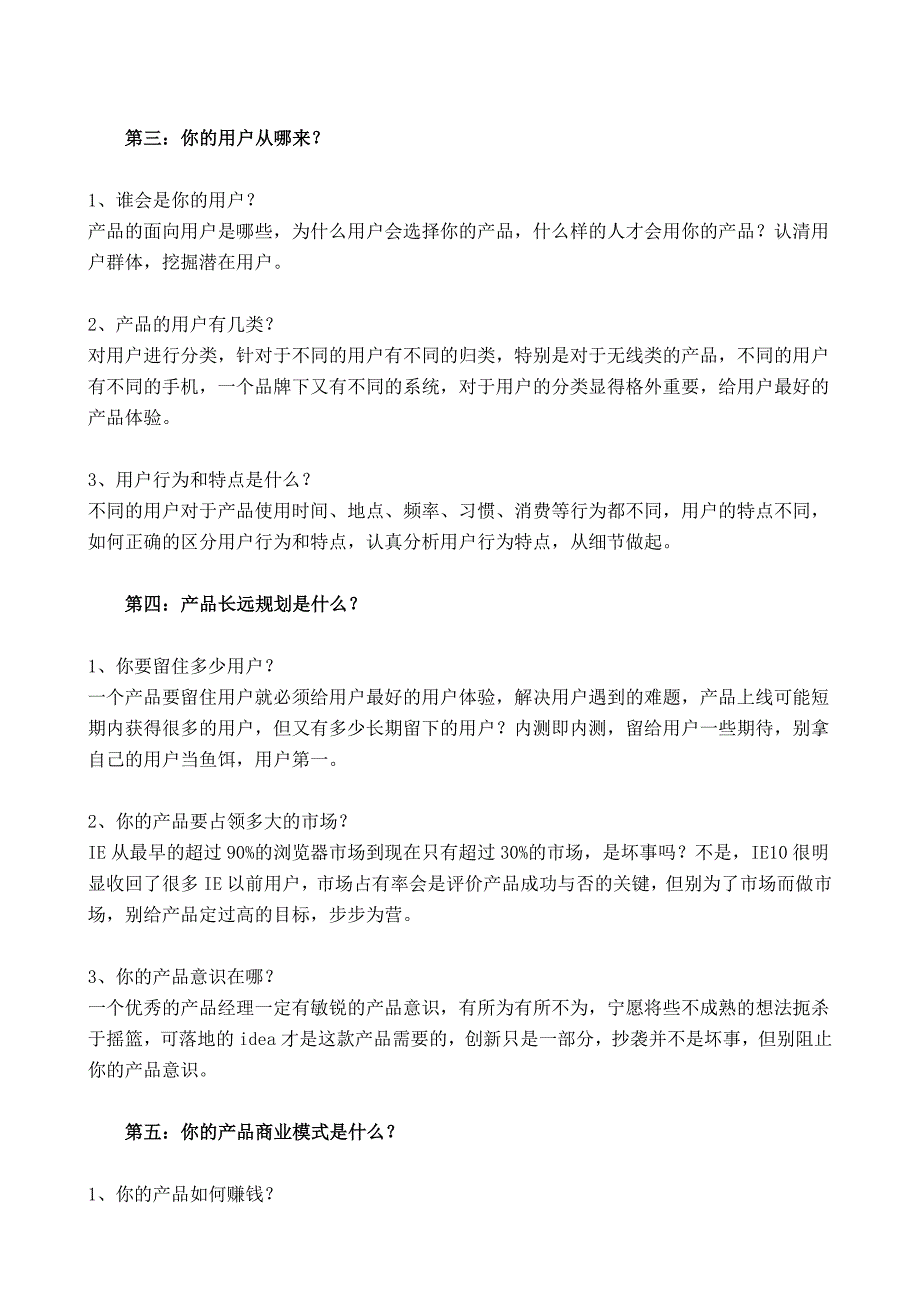 第三：你的用户从哪来？

1、谁会是你的用户？
产品的面向用户是哪些，为什么用户会选择你的产品，什么样的人才会用你的产品？认清用户群体，挖掘潜在用户。

2、产品的用户有几类？
对用户进行分类，针对于不同的用户有不同的归类，特别是对于无线类的产品，不同的用户有不同的手机，一个品牌下又有不同的系统，对于用户的分类显得格外重要，给用户最好的产品体验。

3、用户行为和特点是什么？
不同的用户对于产品使用时间、地点、频率、习惯、消费等行为都不同，用户的特点不同，如何正确的区分用户行为和特点，认真分析用户行为特点，从细节做起。

第四：产品长远规划是什么？

1、你要留住多少用户？
一个产品要留住用户就必须给用户最好的用户体验，解决用户遇到的难题，产品上线可能短期内获得很多的用户，但又有多少长期留下的用户？内测即内测，留给用户一些期待，别拿自己的用户当鱼饵，用户第一。

2、你的产品要占领多大的市场？
IE 从最早的超过 90%的浏览器市场到现在只有超过 30%的市场，是坏事吗？不是，IE10 很明显收回了很多 IE 以前用户，市场占有率会是评价产品成功与否的关键，但别为了市场而做市场，别给产品定过高的目标，步步为营。

3、你的产品意识在哪？
一个优秀的产品经理一定有敏锐的产品意识，有所为有所不为，宁愿将些不成熟的想法扼杀于摇篮，可落地的 idea 才是这款产品需要的，创新只是一部分，抄袭并不是坏事，但别阻止你的产品意识。

第五：你的产品商业模式是什么？

1、你的产品如何赚钱？